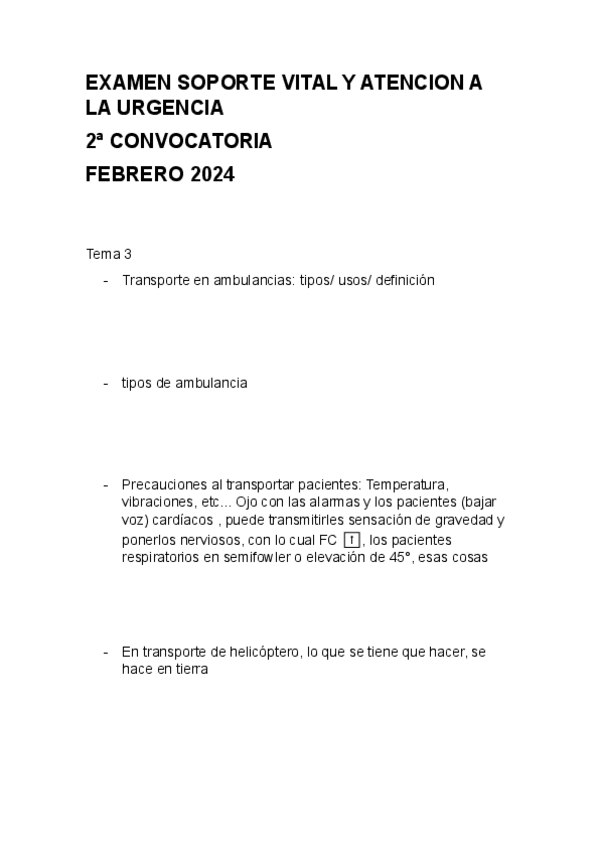 EXAMEN SOPORTE VITAL Y ATENCION A LA URGENCIA
2ª CONVOCATORIA
FEBRERO 2024

Tema 3

- Transporte en ambulancias: tipos/ usos/ definición

- tipos de ambulancia

- Precauciones al transportar pacientes: Temperatura, vibraciones, etc... Ojo con las alarmas y los pacientes (bajar voz) cardíacos , puede transmitirles sensación de gravedad y ponerlos nerviosos, con lo cual FC ↑, los pacientes respiratorios en semifowler o elevación de 45°, esas cosas

- En transporte de helicóptero, lo que se tiene que hacer, se hace en tierra